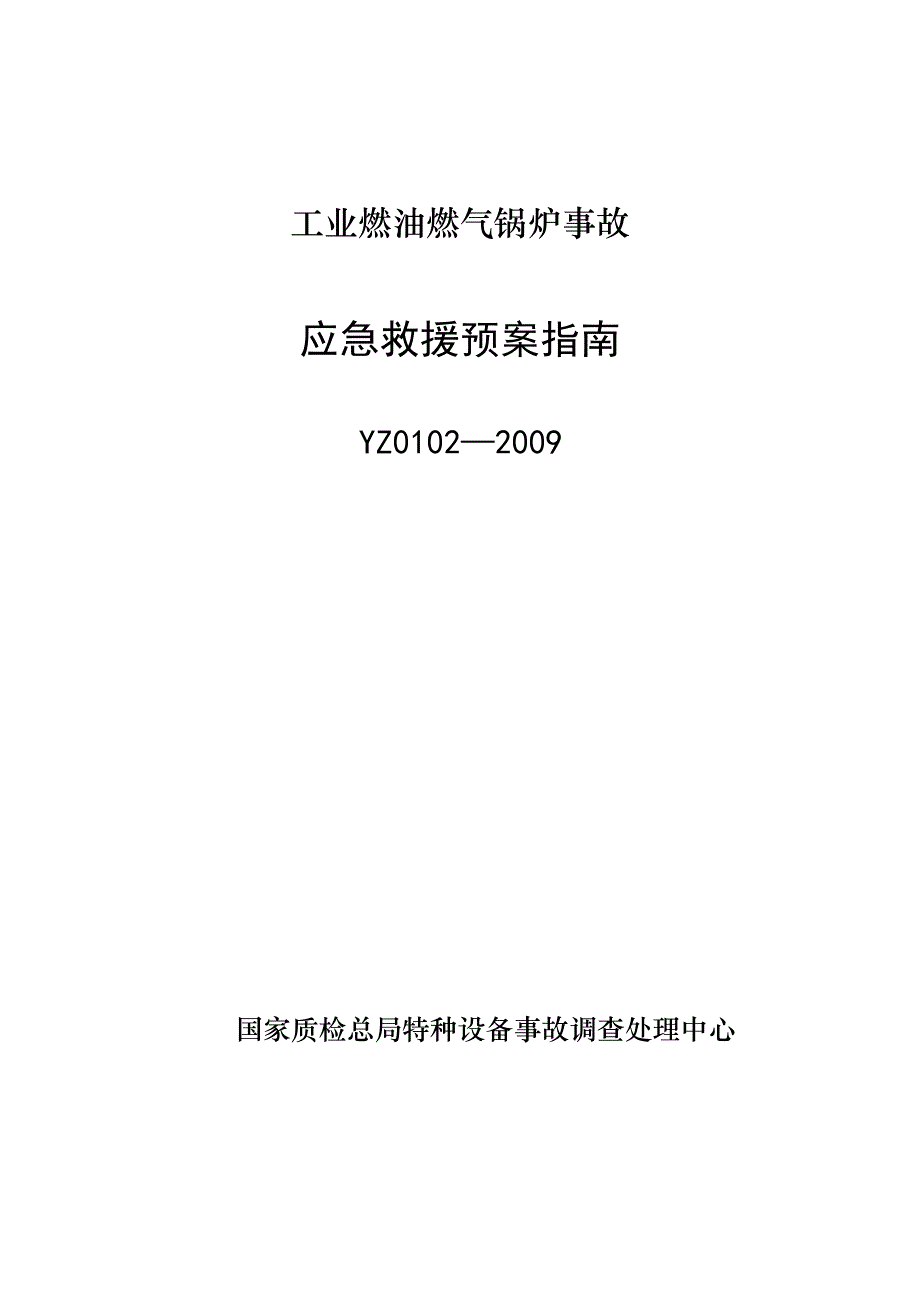 工业燃油燃气锅炉事故

应急救援预案指南

YZ0102—2009

国家质检总局特种设备事故调查处理中心